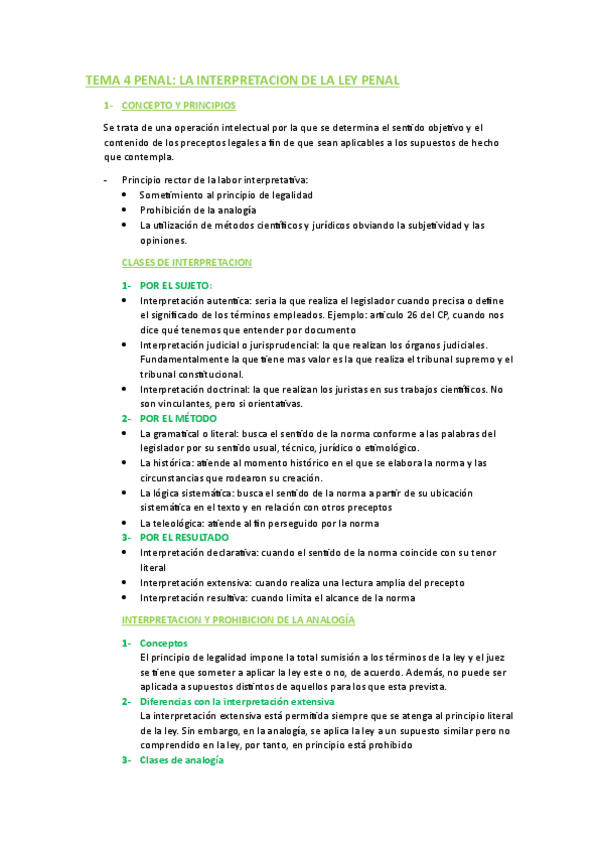 TEMA 4 PENAL: LA INTERPRETACION DE LA LEY PENAL

1- CONCEPTO Y PRINCIPIOS

Se trata de una operación intelectual por la que se determina el sentido objetivo y el contenido de los preceptos legales a fin de que sean aplicables a los supuestos de hecho que contempla.

- Principio rector de la labor interpretativa:
• Sometimiento al principio de legalidad
• Prohibición de la analogía
• La utilización de métodos científicos y jurídicos obviando la subjetividad y las opiniones.

CLASES DE INTERPRETACION

1- POR EL SUJETO:
• Interpretación autentica: seria la que realiza el legislador cuando precisa o define el significado de los términos empleados. Ejemplo: artículo 26 del CP, cuando nos dice qué tenemos que entender por documento
• Interpretación judicial o jurisprudencial: la que realizan los órganos judiciales. Fundamentalmente la que tiene mas valor es la que realiza el tribunal supremo y el tribunal constitucional.
• Interpretación doctrinal: la que realizan los juristas en sus trabajos científicos. No son vinculantes, pero si orientativas.

2- POR EL MÉTODO
• La gramatical o literal: busca el sentido de la norma conforme a las palabras del legislador por su sentido usual, técnico, jurídico o etimológico.
• La histórica: atiende al momento histórico en el que se elabora la norma y las circunstancias que rodearon su creación.
• La lógica sistemática: busca el sentido de la norma a partir de su ubicación sistemática en el texto y en relación con otros preceptos
• La teleológica: atiende al fin perseguido por la norma

3- POR EL RESULTADO
• Interpretación declarativa: cuando el sentido de la norma coincide con su tenor literal
• Interpretación extensiva: cuando realiza una lectura amplia del precepto
• Interpretación resultiva: cuando limita el alcance de la norma

INTERPRETACION Y PROHIBICION DE LA ANALOGÍA

1- Conceptos
El principio de legalidad impone la total sumisión a los términos de la ley y el juez se tiene que someter a aplicar la ley este o no, de acuerdo. Además, no puede ser aplicada a supuestos distintos de aquellos para los que esta prevista.

2- Diferencias con la interpretación extensiva
La interpretación extensiva está permitida siempre que se atenga al principio literal de la ley. Sin embargo, en la analogía, se aplica la ley a un supuesto similar pero no comprendido en la ley, por tanto, en principio está prohibido

3- Clases de analogía